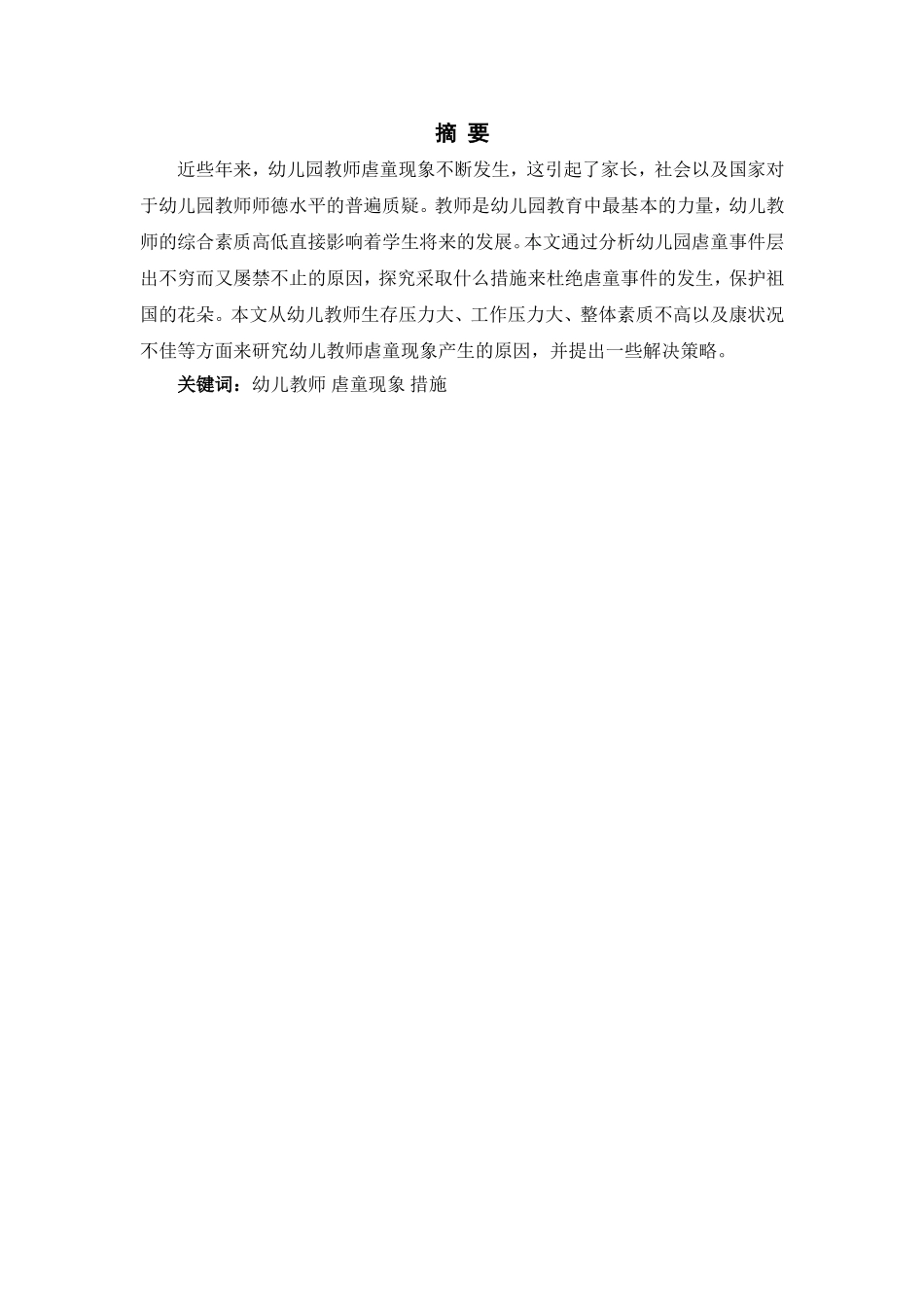 摘 要

近些年来，幼儿园教师虐童现象不断发生，这引起了家长，社会以及国家对于幼儿园教师师德水平的普遍质疑。教师是幼儿园教育中最基本的力量，幼儿教师的综合素质高低直接影响着学生将来的发展。本文通过分析幼儿园虐童事件层出不穷而又屡禁不止的原因，探究采取什么措施来杜绝虐童事件的发生，保护祖国的花朵。本文从幼儿教师生存压力大、工作压力大、整体素质不高以及康状况不佳等方面来研究幼儿教师虐童现象产生的原因，并提出一些解决策略。

关键词：幼儿教师 虐童现象 措施